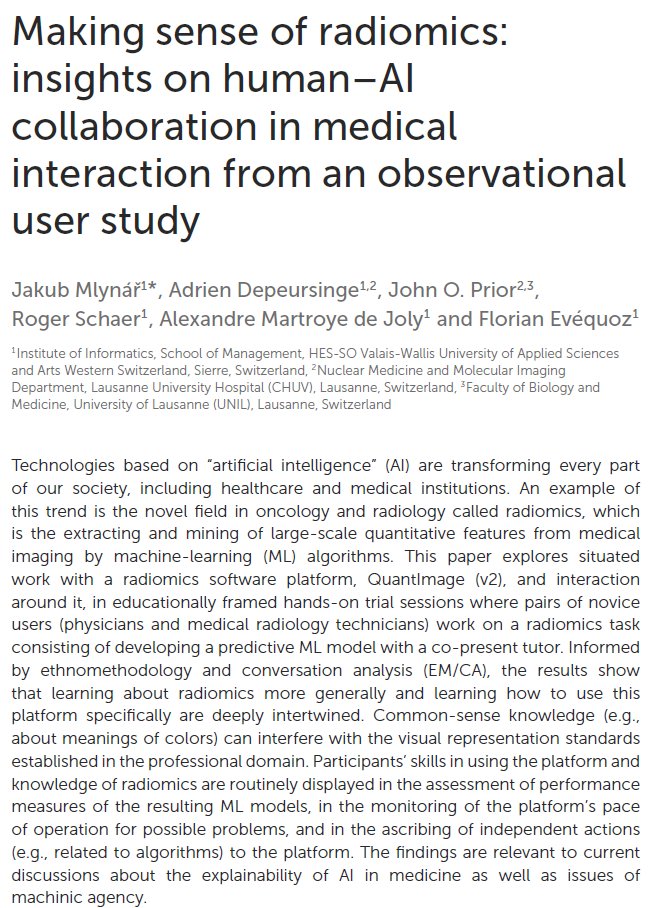 Making sense of radiomics: insights on human–AI collaboration in medical interaction from an observational user study

Jakub Mlynář$^{1*}$, Adrien Depeursinge$^{1,2}$, John O. Prior$^{2,3}$, Roger Schaer$^{1}$, Alexandre Martroye de Joly$^{1}$ and Florian Evéquoz$^{1}$

$^{1}$Institute of Informatics, School of Management, HES-SO Valais-Wallis University of Applied Sciences and Arts Western Switzerland, Sierre, Switzerland, $^{2}$Nuclear Medicine and Molecular Imaging Department, Lausanne University Hospital (CHUV), Lausanne, Switzerland, $^{3}$Faculty of Biology and Medicine, University of Lausanne (UNIL), Lausanne, Switzerland

Technologies based on "artificial intelligence" (AI) are transforming every part of our society, including healthcare and medical institutions. An example of this trend is the novel field in oncology and radiology called radiomics, which is the extracting and mining of large-scale quantitative features from medical imaging by machine-learning (ML) algorithms. This paper explores situated work with a radiomics software platform, QuantImage (v2), and interaction around it, in educationally framed hands-on trial sessions where pairs of novice users (physicians and medical radiology technicians) work on a radiomics task consisting of developing a predictive ML model with a co-present tutor. Informed by ethnomethodology and conversation analysis (EM/CA), the results show that learning about radiomics more generally and learning how to use this platform specifically are deeply intertwined. Common-sense knowledge (e.g., about meanings of colors) can interfere with the visual representation standards established in the professional domain. Participants' skills in using the platform and knowledge of radiomics are routinely displayed in the assessment of performance measures of the resulting ML models, in the monitoring of the platform's pace of operation for possible problems, and in the ascribing of independent actions (e.g., related to algorithms) to the platform. The findings are relevant to current discussions about the explainability of AI in medicine as well as issues of machinic agency.